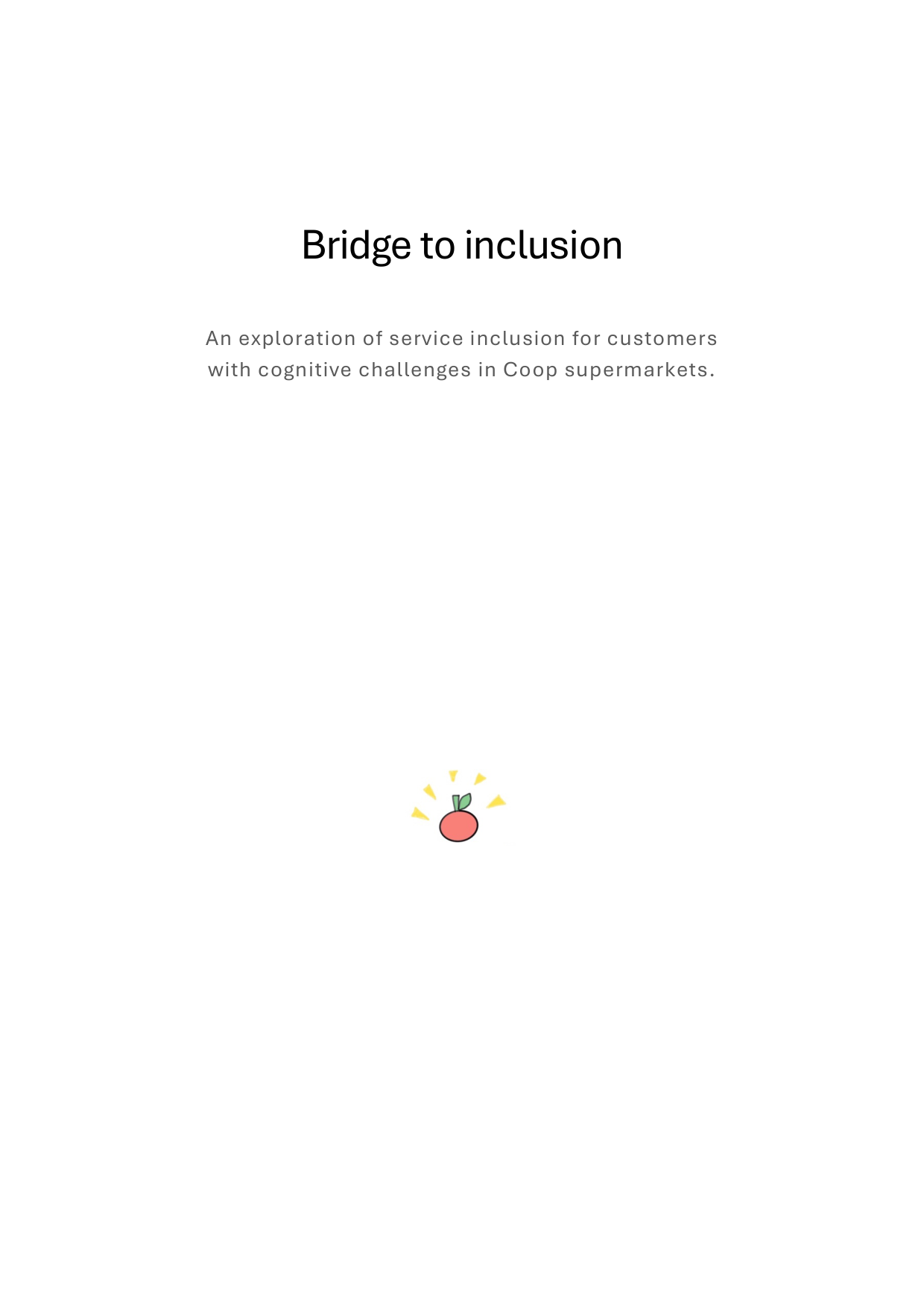 Bridge to inclusion

An exploration of service inclusion for customers with cognitive challenges in Coop supermarkets.